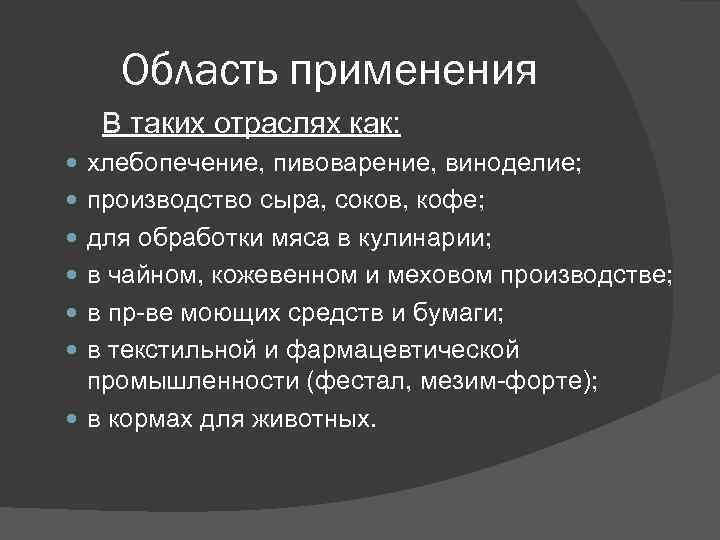 Область применения

В таких отраслях как:

- хлебопечение, пивоварение, виноделие;
- производство сыра, соков, кофе;
- для обработки мяса в кулинарии;
- в чайном, кожевенном и меховом производстве;
- в пр-ве моющих средств и бумаги;
- в текстильной и фармацевтической промышленности (фестал, мезим-форте);
- в кормах для животных.